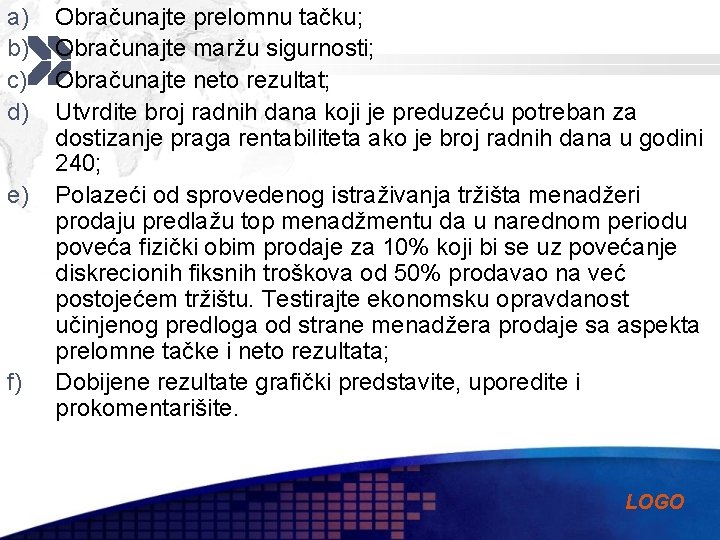 a) Obračunajte prelomnu tačku;
b) Obračunajte maržu sigurnosti;
c) Obračunajte neto rezultat;
d) Utvrdite broj radnih dana koji je preduzeću potreban za dostizanje praga rentabiliteta ako je broj radnih dana u godini 240;
e) Polazeći od sprovedenog istraživanja tržišta menadžeri prodaju predlažu top menadžmentu da u narednom periodu poveća fizički obim prodaje za 10% koji bi se uz povećanje diskrecionih fiksnih troškova od 50% prodavao na već postojećem tržištu. Testirajte ekonomsku opravdanost učinjenog predloga od strane menadžera prodaje sa aspekta prelomne tačke i neto rezultata;
f) Dobijene rezultate grafički predstavite, uporedite i prokomentarišite.

LOGO